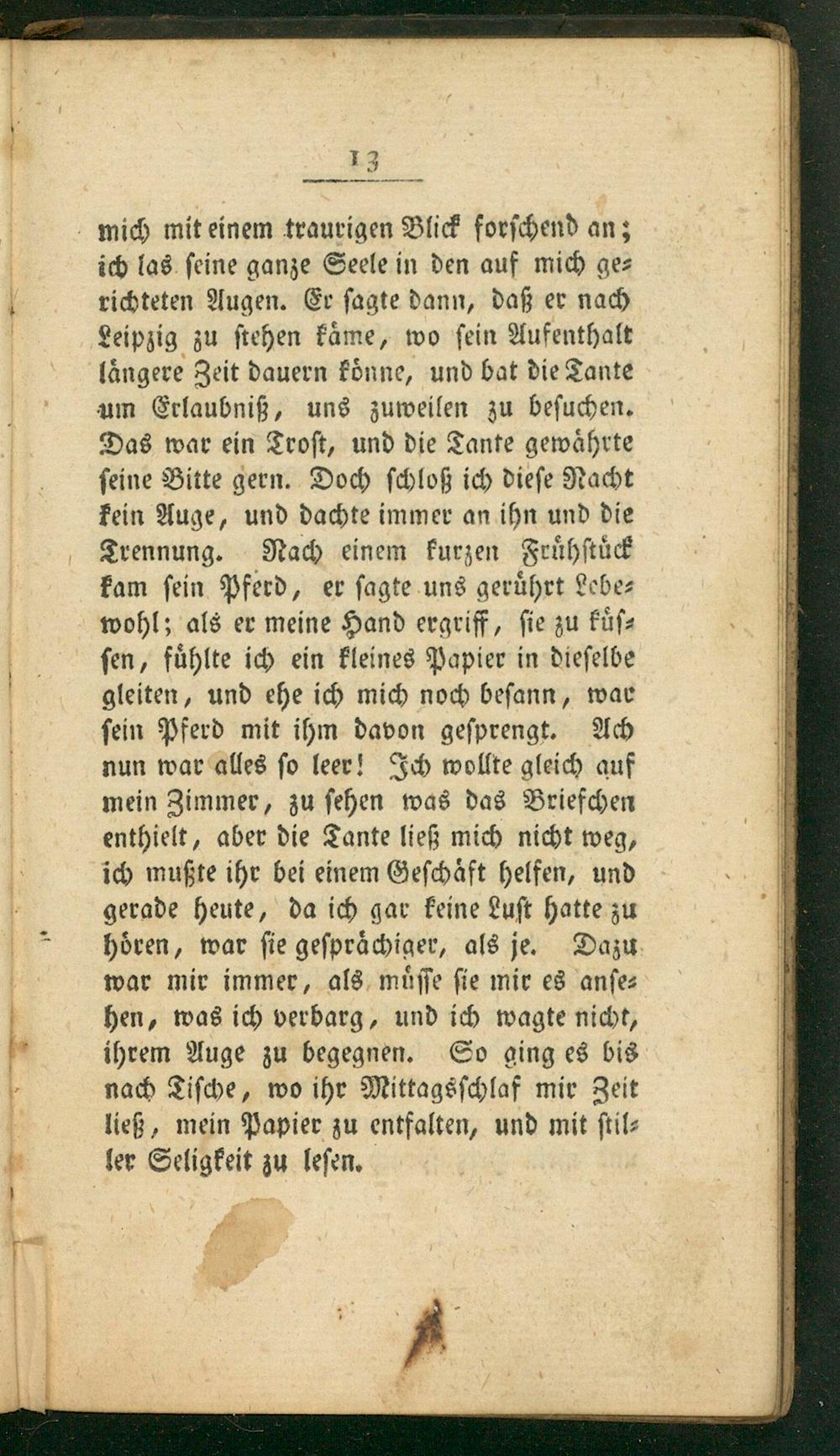 13

mich mit einem traurigen Blick forschend an; ich las seine ganze Seele in den auf mich gerichteten Augen. Er sagte dann, daß er nach Leipzig zu stehen käme, wo sein Aufenthalt längere Zeit dauern könne, und bat die Tante um Erlaubniß, uns zuweilen zu besuchen. Das war ein Trost, und die Tante gewährte seine Bitte gern. Doch schloß ich diese Nacht kein Auge, und dachte immer an ihn und die Trennung. Nach einem kurzen Frühstück kam sein Pferd, er sagte uns gerührt Lebewohl; als er meine Hand ergriff, sie zu küssen, fühlte ich ein kleines Papier in dieselbe gleiten, und ehe ich mich noch besann, war sein Pferd mit ihm davon gesprengt. Ach nun war alles so leer! Ich wollte gleich auf mein Zimmer, zu sehen was das Briefchen enthielt, aber die Tante ließ mich nicht weg, ich mußte ihr bei einem Geschäft helfen, und gerade heute, da ich gar keine Lust hatte zu hören, war sie gesprächiger, als je. Dazu war mir immer, als müsse sie mir es ansehen, was ich verbarg, und ich wagte nicht, ihrem Auge zu begegnen. So ging es bis nach Tische, wo ihr Mittagsschlaf mir Zeit ließ, mein Papier zu entfalten, und mit stiller Seligkeit zu lesen.